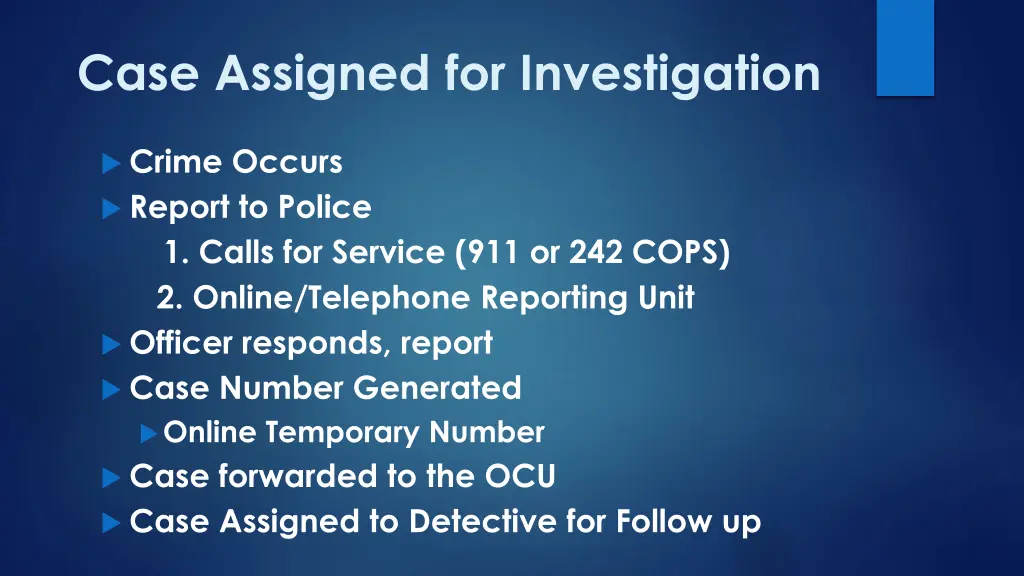 Case Assigned for Investigation

▶ Crime Occurs
▶ Report to Police
1. Calls for Service (911 or 242 COPS)
2. Online/Telephone Reporting Unit
▶ Officer responds, report
▶ Case Number Generated
▶ Online Temporary Number
▶ Case forwarded to the OCU
▶ Case Assigned to Detective for Follow up